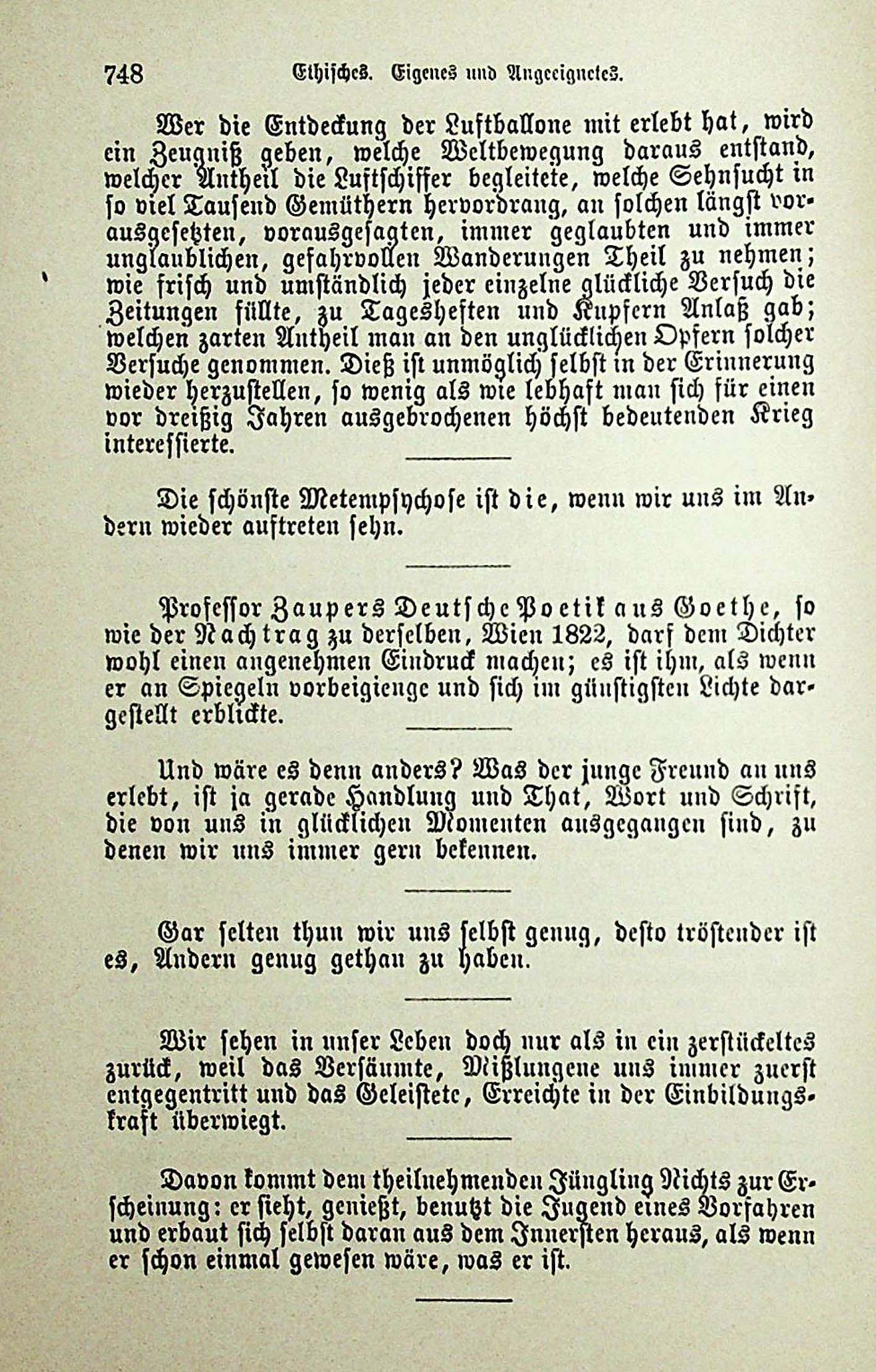 748 Ethisches. Eigenes und Angeeignetes.

Wer die Entdeckung der Luftballone mit erlebt hat, wird ein Zeugniß geben, welche Weltbewegung daraus entstand, welcher Antheil die Luftschiffer begleitete, welche Sehnsucht in so viel Tausend Gemüthern hervordrang, an solchen längst vorausgesetzten, vorausgesagten, immer geglaubten und immer unglaublichen, gefahrvollen Wanderungen Theil zu nehmen; wie frisch und umständlich jeder einzelne glückliche Versuch die Zeitungen füllte, zu Tagesheften und Kupfern Anlaß gab; welchen zarten Antheil man an den unglücklichen Opfern solcher Versuche genommen. Dieß ist unmöglich selbst in der Erinnerung wieder herzustellen, so wenig als wie lebhaft man sich für einen vor dreißig Jahren ausgebrochenen höchst bedeutenden Krieg interessierte.

Die schönste Metempsychose ist die, wenn wir uns im Andern wieder auftreten sehn.

Professor Zaupers Deutsche Poetik aus Goethe, so wie der Nachtrag zu derselben, Wien 1822, darf dem Dichter wohl einen angenehmen Eindruck machen; es ist ihm, als wenn er an Spiegeln vorbeigienge und sich im günstigsten Lichte dargestellt erblickte.

Und wäre es denn anders? Was der junge Freund an uns erlebt, ist ja gerade Handlung und That, Wort und Schrift, die von uns in glücklichen Momenten ausgegangen sind, zu denen wir uns immer gern bekennen.

Gar selten thun wir uns selbst genug, desto tröstender ist es, Andern genug gethan zu haben.

Wir sehen in unser Leben doch nur als in ein zerstückeltes zurück, weil das Versäumte, Mißlungene uns immer zuerst entgegentritt und das Geleistete, Erreichte in der Einbildungskraft überwiegt.

Davon kommt dem theilnehmenden Jüngling Nichts zur Erscheinung: er sieht, genießt, benutzt die Jugend eines Vorfahren und erbaut sich selbst daran aus dem Innersten heraus, als wenn er schon einmal gewesen wäre, was er ist.